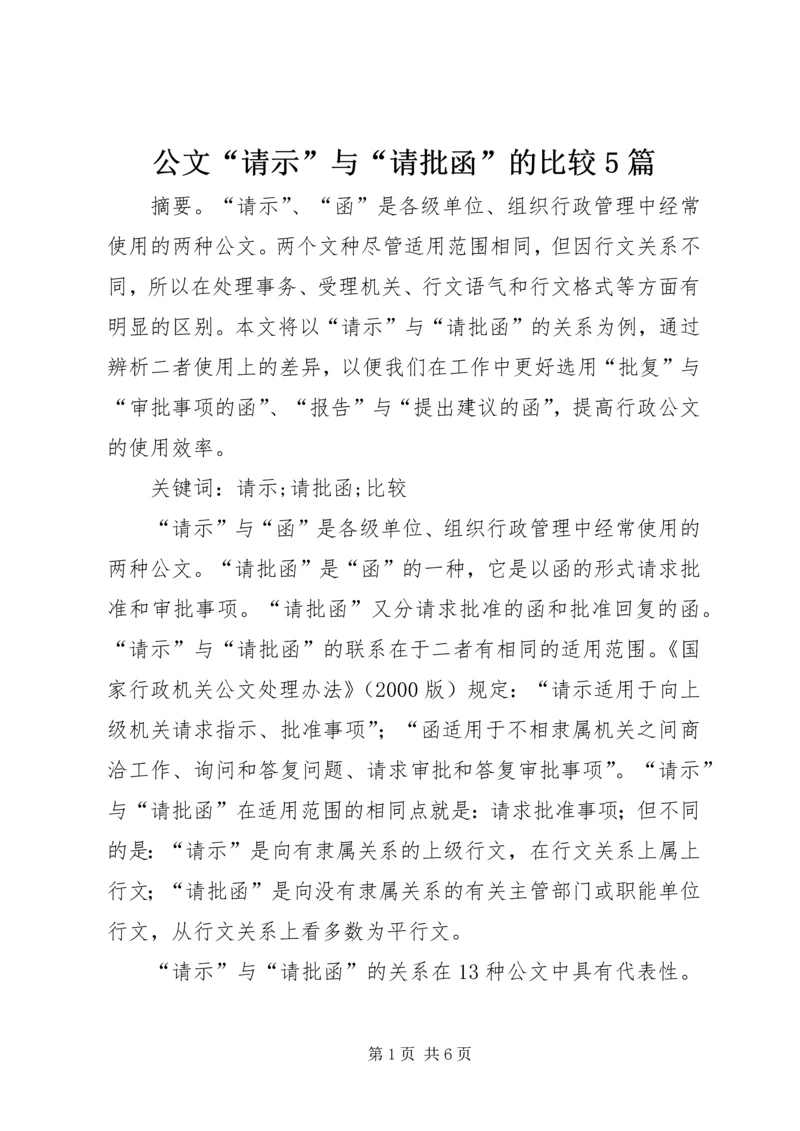 公文“请示”与“请批函”的比较5篇

摘要。“请示”、“函”是各级单位、组织行政管理中经常使用的两种公文。两个文种尽管适用范围相同，但因行文关系不同，所以在处理事务、受理机关、行文语气和行文格式等方面有明显的区别。本文将以“请示”与“请批函”的关系为例，通过辨析二者使用上的差异，以便我们在工作中更好选用“批复”与“审批事项的函”、“报告”与“提出建议的函”，提高行政公文的使用效率。

关键词：请示;请批函;比较

“请示”与“函”是各级单位、组织行政管理中经常使用的两种公文。“请批函”是“函”的一种，它是以函的形式请求批准和审批事项。“请批函”又分请求批准的函和批准回复的函。“请示”与“请批函”的联系在于二者有相同的适用范围。《国家行政机关公文处理办法》（2000版）规定：“请示适用于向上级机关请求指示、批准事项”；“函适用于不相隶属机关之间商洽工作、询问和答复问题、请求审批和答复审批事项”。“请示”与“请批函”在适用范围的相同点就是：请求批准事项；但不同的是：“请示”是向有隶属关系的上级行文，在行文关系上属上行文；“请批函”是向没有隶属关系的有关主管部门或职能单位行文，从行文关系上看多数为平行文。

“请示”与“请批函”的关系在13种公文中具有代表性。

第1页 共6页